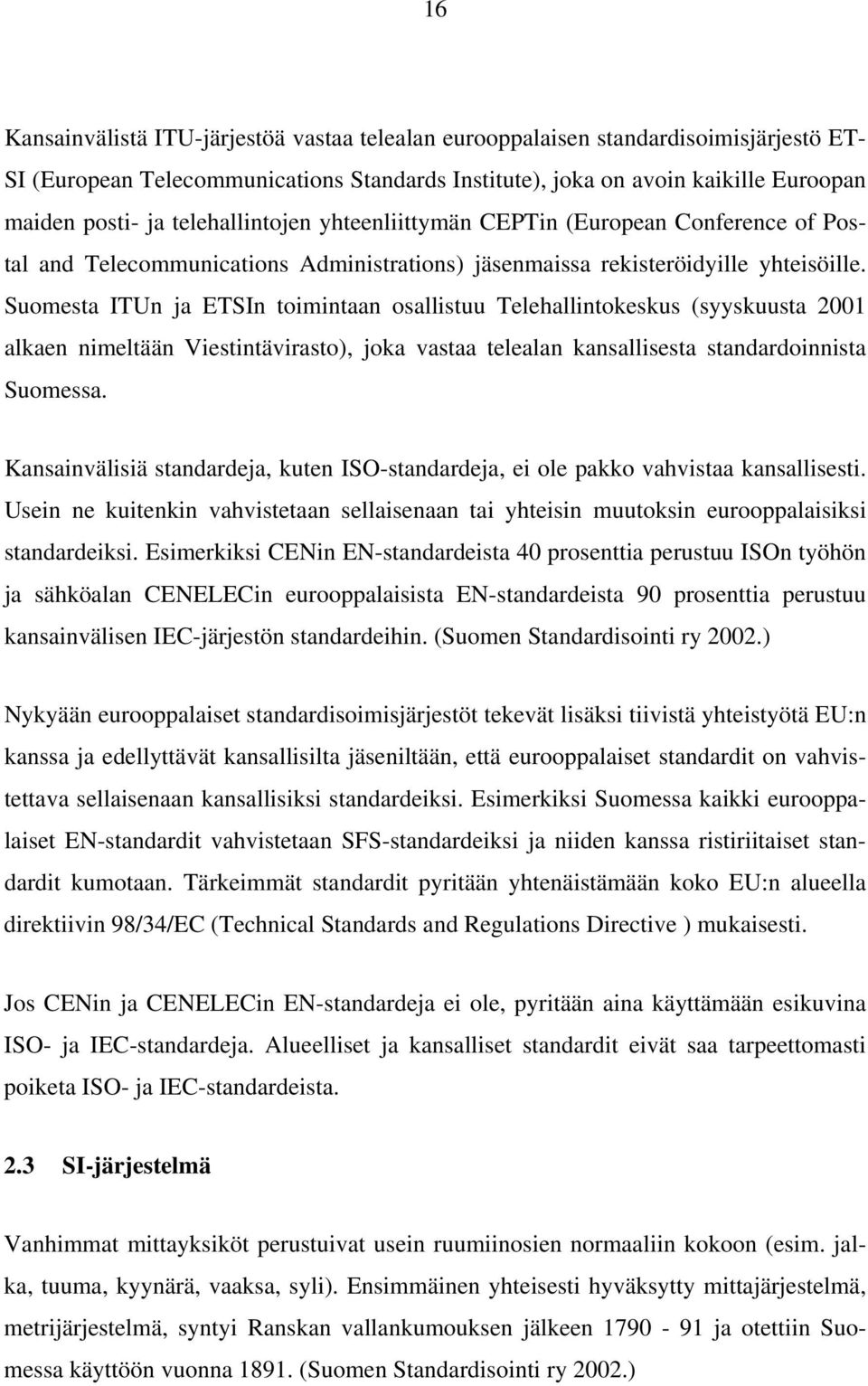 16

Kansainvälistä ITU-järjestöä vastaa telealan eurooppalaisen standardisoimisjärjestö ETSI (European Telecommunications Standards Institute), joka on avoin kaikille Euroopan maiden posti- ja telehallintojen yhteenliittymän CEPTin (European Conference of Postal and Telecommunications Administrations) jäsenmaissa rekisteröidyille yhteisöille. Suomesta ITUn ja ETSIn toimintaan osallistuu Telehallintokeskus (syyskuusta 2001 alkaen nimeltään Viestintävirasto), joka vastaa telealan kansallisesta standardoinnista Suomessa.

Kansainvälisiä standardeja, kuten ISO-standardeja, ei ole pakko vahvistaa kansallisesti. Usein ne kuitenkin vahvistetaan sellaisenaan tai yhteisin muutoksin eurooppalaisiksi standardeiksi. Esimerkiksi CENin EN-standardeista 40 prosenttia perustuu ISOn työhön ja sähköalan CENELECin eurooppalaisista EN-standardeista 90 prosenttia perustuu kansainvälisen IEC-järjestön standardeihin. (Suomen Standardisointi ry 2002.)

Nykyään eurooppalaiset standardisoimisjärjestöt tekevät lisäksi tiivistä yhteistyötä EU:n kanssa ja edellyttävät kansallisilta jäseniltään, että eurooppalaiset standardit on vahvistettava sellaisenaan kansallisiksi standardeiksi. Esimerkiksi Suomessa kaikki eurooppalaiset EN-standardit vahvistetaan SFS-standardeiksi ja niiden kanssa ristiriitaiset standardit kumotaan. Tärkeimmät standardit pyritään yhtenäistämään koko EU:n alueella direktiivin 98/34/EC (Technical Standards and Regulations Directive ) mukaisesti.

Jos CENin ja CENELECin EN-standardeja ei ole, pyritään aina käyttämään esikuvina ISO- ja IEC-standardeja. Alueelliset ja kansalliset standardit eivät saa tarpeettomasti poiketa ISO- ja IEC-standardeista.

2.3 SI-järjestelmä

Vanhimmat mittayksiköt perustuivat usein ruumiinosien normaaliin kokoon (esim. jalka, tuuma, kyynärä, vaaksa, syli). Ensimmäinen yhteisesti hyväksytty mittajärjestelmä, metrijärjestelmä, syntyi Ranskan vallankumouksen jälkeen 1790 - 91 ja otettiin Suomessa käyttöön vuonna 1891. (Suomen Standardisointi ry 2002.)